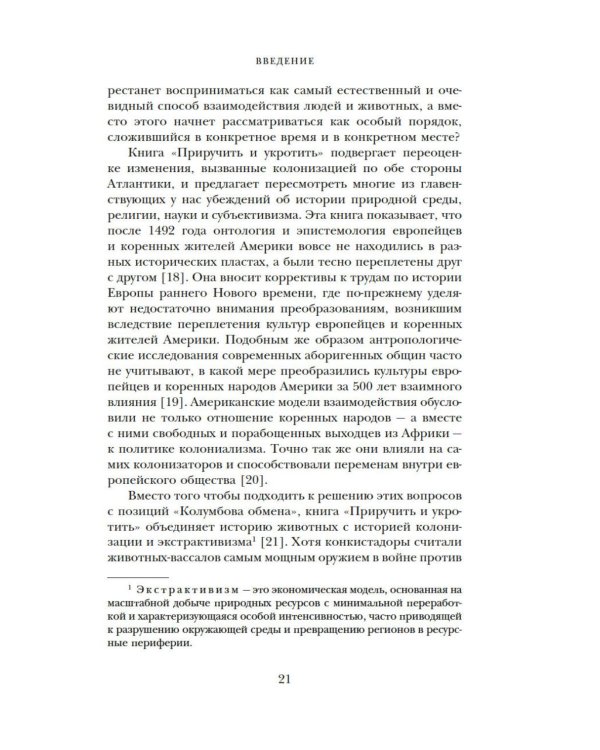 ВВЕДЕНИЕ

рестанет восприниматься как самый естественный и очевидный способ взаимодействия людей и животных, а вместо этого начнет рассматриваться как особый порядок, сложившийся в конкретное время и в конкретном месте?

Книга «Приручить и укротить» подвергает переоценке изменения, вызванные колонизацией по обе стороны Атлантики, и предлагает пересмотреть многие из главенствующих у нас убеждений об истории природной среды, религии, науки и субъективизма. Эта книга показывает, что после 1492 года онтология и эпистемология европейцев и коренных жителей Америки вовсе не находились в разных исторических пластах, а были тесно переплетены друг с другом [18]. Она вносит коррективы к трудам по истории Европы раннего Нового времени, где по-прежнему уделяют недостаточно внимания преобразованиям, возникшим вследствие переплетения культур европейцев и коренных жителей Америки. Подобным же образом антропологические исследования современных аборигенных общин часто не учитывают, в какой мере преобразились культуры европейцев и коренных народов Америки за 500 лет взаимного влияния [19]. Американские модели взаимодействия обусловили не только отношение коренных народов — а вместе с ними свободных и порабощенных выходцев из Африки — к политике колониализма. Точно так же они влияли на самих колонизаторов и способствовали переменам внутри европейского общества [20].

Вместо того чтобы подходить к решению этих вопросов с позиций «Колумбова обмена», книга «Приручить и укротить» объединяет историю животных с историей колонизации и экстрактивизма$^{1}$ [21]. Хотя конкистадоры считали животных-вассалов самым мощным оружием в войне против

$^{1}$ Экстрактивизм — это экономическая модель, основанная на масштабной добыче природных ресурсов с минимальной переработкой и характеризующаяся особой интенсивностью, часто приводящей к разрушению окружающей среды и превращению регионов в ресурсные периферии.

21